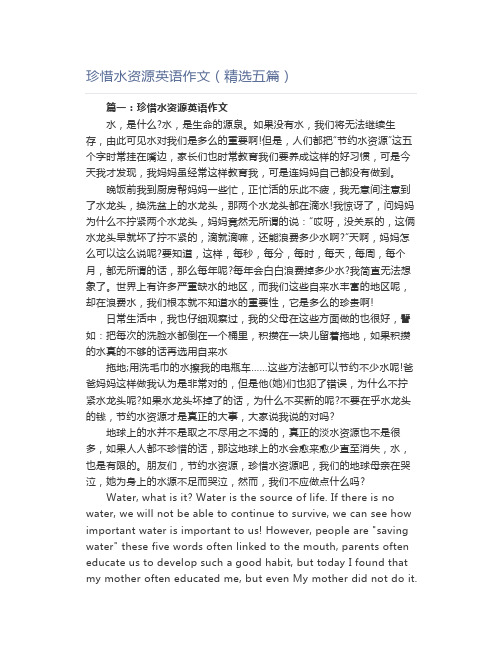 珍惜水资源英语作文（精选五篇）

篇一：珍惜水资源英语作文

水，是什么?水，是生命的源泉。如果没有水，我们将无法继续生存，由此可见水对我们是多么的重要啊!但是，人们都把"节约水资源"这五个字时常挂在嘴边，家长们也时常教育我们要养成这样的好习惯，可是今天我才发现，我妈妈虽经常这样教育我，可是连妈妈自己都没有做到。

晚饭前我到厨房帮妈妈一些忙，正忙活的乐此不疲，我无意间注意到了水龙头，换洗盆上的水龙头，那两个水龙头都在滴水!我惊讶了，问妈妈为什么不拧紧两个水龙头，妈妈竟然无所谓的说："哎呀，没关系的，这俩水龙头早就坏了拧不紧的，滴就滴嘛，还能浪费多少水啊?"天啊，妈妈怎么可以这么说呢?要知道，这样，每秒，每分，每时，每天，每周，每个月，都无所谓的话，那么每年呢?每年会白白浪费掉多少水?我简直无法想象了。世界上有许多严重缺水的地区，而我们这些自来水丰富的地区呢，却在浪费水，我们根本就不知道水的重要性，它是多么的珍贵啊!

日常生活中，我也仔细观察过，我的父母在这些方面做的也很好，譬如：把每次的洗脸水都倒在一个桶里，积攒在一块儿留着拖地，如果积攒的水真的不够的话再选用自来水

拖地;用洗毛巾的水擦我的电瓶车……这些方法都可以节约不少水呢!爸爸妈妈这样做我认为是非常对的，但是他(她)们也犯了错误，为什么不拧紧水龙头呢?如果水龙头坏掉了的话，为什么不买新的呢?不要在乎水龙头的钱，节约水资源才是真正的大事，大家说我说的对吗?

地球上的水并不是取之不尽用之不竭的，真正的淡水资源也不是很多，如果人人都不珍惜的话，那这地球上的水会愈来愈少直至消失，水，也是有限的。朋友们，节约水资源，珍惜水资源吧，我们的地球母亲在哭泣，她为身上的水源不足而哭泣，然而，我们不应做点什么吗?

Water, what is it? Water is the source of life. If there is no water, we will not be able to continue to survive, we can see how important water is important to us! However, people are "saving water" these five words often linked to the mouth, parents often educate us to develop such a good habit, but today I found that my mother often educated me, but even My mother did not do it.